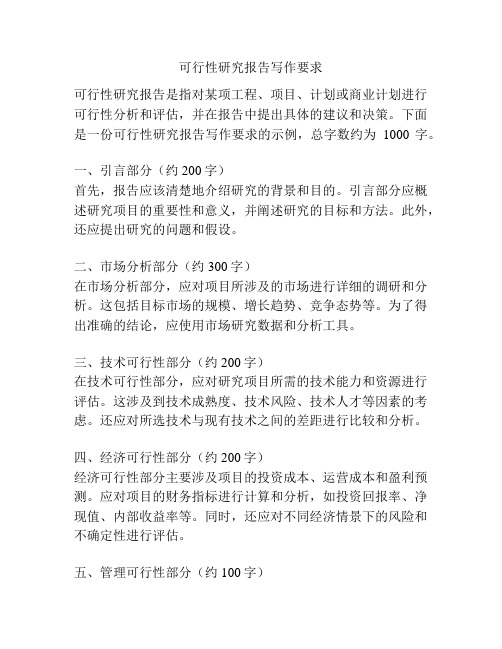 可行性研究报告写作要求

可行性研究报告是指对某项工程、项目、计划或商业计划进行可行性分析和评估，并在报告中提出具体的建议和决策。下面是一份可行性研究报告写作要求的示例，总字数约为 1000 字。

一、引言部分（约 200 字）
首先，报告应该清楚地介绍研究的背景和目的。引言部分应概述研究项目的重要性和意义，并阐述研究的目标和方法。此外，还应提出研究的问题和假设。

二、市场分析部分（约 300 字）
在市场分析部分，应对项目所涉及的市场进行详细的调研和分析。这包括目标市场的规模、增长趋势、竞争态势等。为了得出准确的结论，应使用市场研究数据和分析工具。

三、技术可行性部分（约 200 字）
在技术可行性部分，应对研究项目所需的技术能力和资源进行评估。这涉及到技术成熟度、技术风险、技术人才等因素的考虑。还应对所选技术与现有技术之间的差距进行比较和分析。

四、经济可行性部分（约 200 字）
经济可行性部分主要涉及项目的投资成本、运营成本和盈利预测。应对项目的财务指标进行计算和分析，如投资回报率、净现值、内部收益率等。同时，还应对不同经济情景下的风险和不确定性进行评估。

五、管理可行性部分（约 100 字）